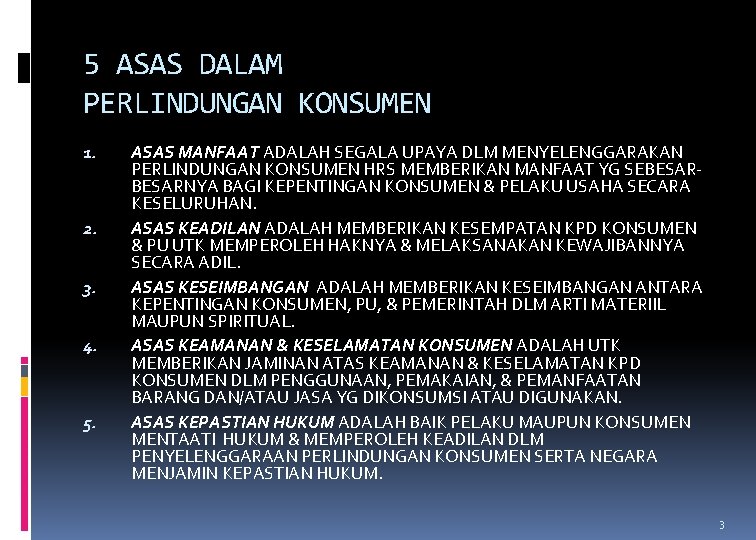 5 ASAS DALAM PERLINDUNGAN KONSUMEN

1. ASAS MANFAAT ADALAH SEGALA UPAYA DLM MENYELENGGARAKAN PERLINDUNGAN KONSUMEN HRS MEMBERIKAN MANFAAT YG SEBESAR-BESARNYA BAGI KEPENTINGAN KONSUMEN & PELAKU USAHA SECARA KESELURUHAN.

2. ASAS KEADILAN ADALAH MEMBERIKAN KESEMPATAN KPD KONSUMEN & PU UTK MEMPEROLEH HAKNYA & MELAKSANAKAN KEWAJIBANNYA SECARA ADIL.

3. ASAS KESEIMBANGAN ADALAH MEMBERIKAN KESEIMBANGAN ANTARA KEPENTINGAN KONSUMEN, PU, & PEMERINTAH DLM ARTI MATERIIL MAUPUN SPIRITUAL.

4. ASAS KEAMANAN & KESELAMATAN KONSUMEN ADALAH UTK MEMBERIKAN JAMINAN ATAS KEAMANAN & KESELAMATAN KPD KONSUMEN DLM PENGGUNAAN, PEMAKAIAN, & PEMANFAATAN BARANG DAN/ATAU JASA YG DIKONSUMSI ATAU DIGUNAKAN.

5. ASAS KEPASTIAN HUKUM ADALAH BAIK PELAKU MAUPUN KONSUMEN MENTAATI HUKUM & MEMPEROLEH KEADILAN DLM PENYELENGGARAAN PERLINDUNGAN KONSUMEN SERTA NEGARA MENJAMIN KEPASTIAN HUKUM.

3